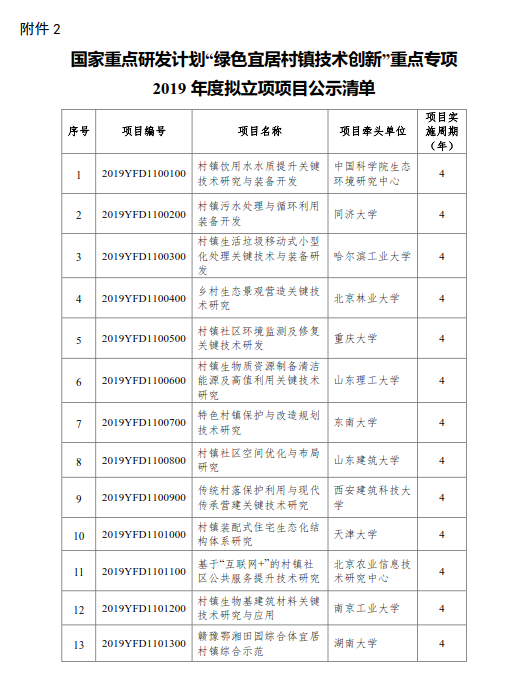 附件 2

国家重点研发计划“绿色宜居村镇技术创新”重点专项
2019 年度拟立项项目公示清单

| 序号 | 项目编号 | 项目名称 | 项目牵头单位 | 项目实施周期（年） |
|---|---|---|---|---|
| 1 | 2019YFD1100100 | 村镇饮用水水质提升关键技术研究与装备开发 | 中国科学院生态环境研究中心 | 4 |
| 2 | 2019YFD1100200 | 村镇污水处理与循环利用装备开发 | 同济大学 | 4 |
| 3 | 2019YFD1100300 | 村镇生活垃圾移动式小型化处理关键技术与装备研发 | 哈尔滨工业大学 | 4 |
| 4 | 2019YFD1100400 | 乡村生态景观营造关键技术研究 | 北京林业大学 | 4 |
| 5 | 2019YFD1100500 | 村镇社区环境监测及修复关键技术研发 | 重庆大学 | 4 |
| 6 | 2019YFD1100600 | 村镇生物质资源制备清洁能源及高值利用关键技术研究 | 山东理工大学 | 4 |
| 7 | 2019YFD1100700 | 特色村镇保护与改造规划技术研究 | 东南大学 | 4 |
| 8 | 2019YFD1100800 | 村镇社区空间优化与布局研究 | 山东建筑大学 | 4 |
| 9 | 2019YFD1100900 | 传统村落保护利用与现代传承营建关键技术研究 | 西安建筑科技大学 | 4 |
| 10 | 2019YFD1101000 | 村镇装配式住宅生态化结构体系研究 | 天津大学 | 4 |
| 11 | 2019YFD1101100 | 基于“互联网+”的村镇社区公共服务提升技术研究 | 北京农业信息技术研究中心 | 4 |
| 12 | 2019YFD1101200 | 村镇生物基建筑材料关键技术研究与应用 | 南京工业大学 | 4 |
| 13 | 2019YFD1101300 | 赣豫鄂湘田园综合体宜居村镇综合示范 | 湖南大学 | 4 |